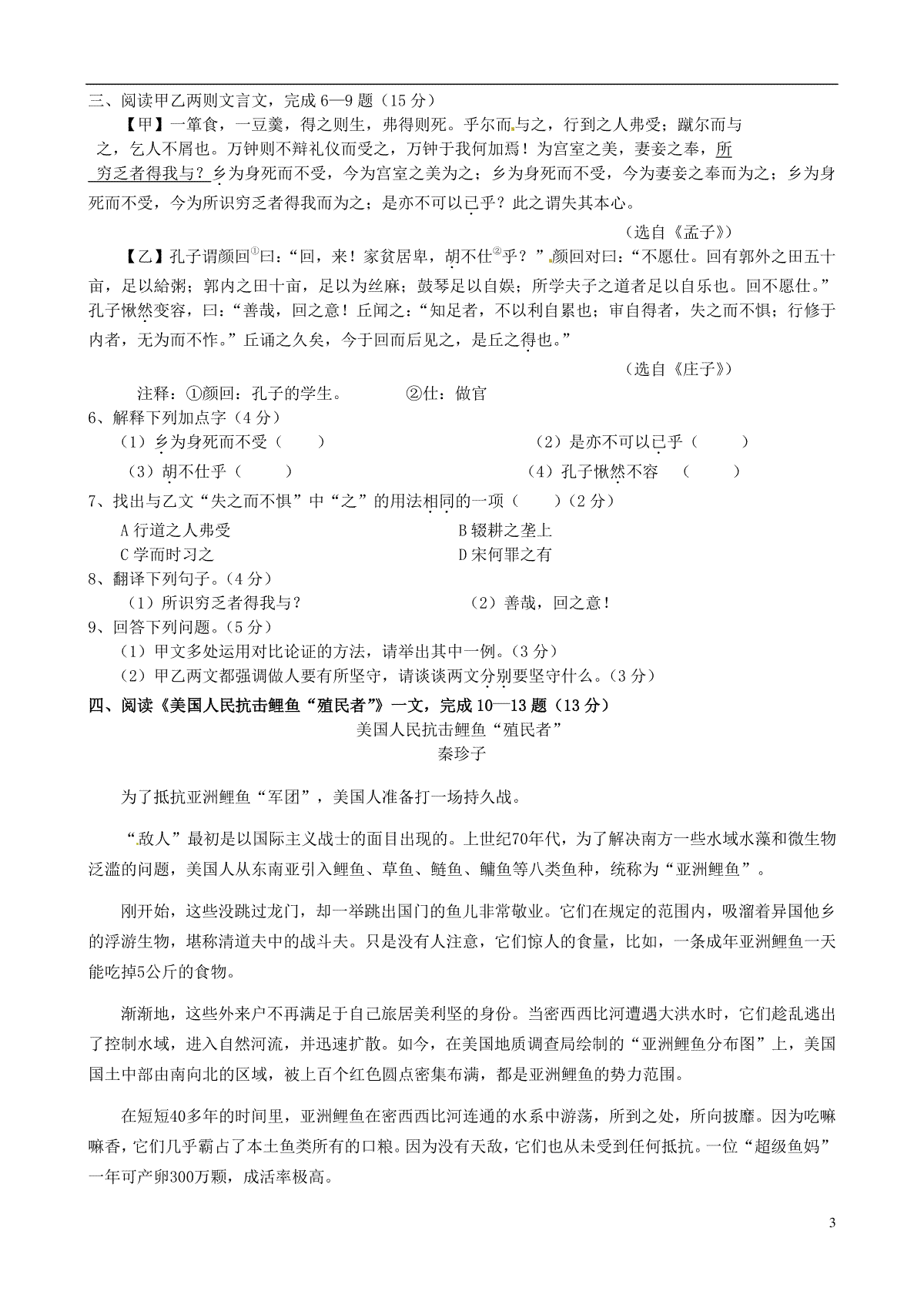 三、阅读甲乙两则文言文，完成 6—9 题（15 分）

【甲】一箪食，一豆羹，得之则生，弗得则死。乎尔而与之，行到之人弗受；蹴尔而与之，乞人不屑也。万钟则不辩礼仪而受之，万钟于我何加焉！为宫室之美，妻妾之奉，所穷乏者得我与？乡为身死而不受，今为宫室之美为之；乡为身死而不受，今为妻妾之奉而为之；乡为身死而不受，今为所识穷乏者得我而为之；是亦不可以已乎？此之谓失其本心。

（选自《孟子》）

【乙】孔子谓颜回①曰：“回，来！家贫居卑，胡不仕②乎？”颜回对曰：“不愿仕。回有郭外之田五十亩，足以給粥；郭内之田十亩，足以为丝麻；鼓琴足以自娱；所学夫子之道者足以自乐也。回不愿仕。”孔子愀然变容，曰：“善哉，回之意！丘闻之：“知足者，不以利自累也；审自得者，失之而不惧；行修于内者，无为而不怍。”丘诵之久矣，今于回而后见之，是丘之得也。”

（选自《庄子》）

注释：①颜回：孔子的学生。　　②仕：做官

6、解释下列加点字（4 分）

（1）乡为身死而不受（　　）　　（2）是亦不可以已乎（　　）

（3）胡不仕乎（　　）　　（4）孔子愀然不容　（　　）

7、找出与乙文“失之而不惧”中“之”的用法相同的一项（　　）（2 分）

A 行道之人弗受　　B 辍耕之垄上

C 学而时习之　　D 宋何罪之有

8、翻译下列句子。（4 分）

（1）所识穷乏者得我与？　　（2）善哉，回之意！

9、回答下列问题。（5 分）

（1）甲文多处运用对比论证的方法，请举出其中一例。（3 分）

（2）甲乙两文都强调做人要有所坚守，请谈谈两文分别要坚守什么。（3 分）

四、阅读《美国人民抗击鲤鱼“殖民者”》一文，完成 10—13 题（13 分）

美国人民抗击鲤鱼“殖民者”

秦珍子

为了抵抗亚洲鲤鱼“军团”，美国人准备打一场持久战。

“敌人”最初是以国际主义战士的面目出现的。上世纪70年代，为了解决南方一些水域水藻和微生物泛滥的问题，美国人从东南亚引入鲤鱼、草鱼、鲢鱼、鳙鱼等八类鱼种，统称为“亚洲鲤鱼”。

刚开始，这些没跳过龙门，却一举跳出国门的鱼儿非常敬业。它们在规定的范围内，吸溜着异国他乡的浮游生物，堪称清道夫中的战斗夫。只是没有人注意，它们惊人的食量，比如，一条成年亚洲鲤鱼一天能吃掉5公斤的食物。

渐渐地，这些外来户不再满足于自己旅居美利坚的身份。当密西西比河遭遇大洪水时，它们趁乱逃出了控制水域，进入自然河流，并迅速扩散。如今，在美国地质调查局绘制的“亚洲鲤鱼分布图”上，美国国土中部由南向北的区域，被上百个红色圆点密集布满，都是亚洲鲤鱼的势力范围。

在短短40多年的时间里，亚洲鲤鱼在密西西比河连通的水系中游荡，所到之处，所向披靡。因为吃嘛嘛香，它们几乎霸占了本土鱼类所有的口粮。因为没有天敌，它们也从未受到任何抵抗。一位“超级鱼妈”一年可产卵300万颗，成活率极高。

3